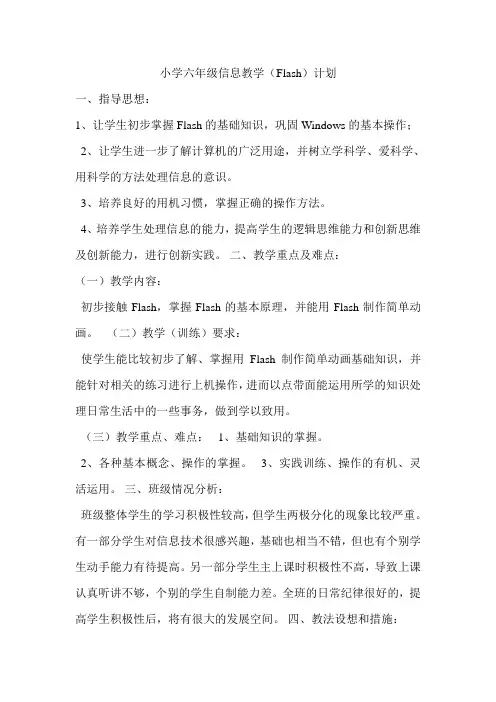 小学六年级信息教学（Flash）计划

一、指导思想：

1、让学生初步掌握 Flash 的基础知识，巩固 Windows 的基本操作；

2、让学生进一步了解计算机的广泛用途，并树立学科学、爱科学、用科学的方法处理信息的意识。

3、培养良好的用机习惯，掌握正确的操作方法。

4、培养学生处理信息的能力，提高学生的逻辑思维能力和创新思维及创新能力，进行创新实践。 二、教学重点及难点：

（一）教学内容：

初步接触 Flash，掌握 Flash 的基本原理，并能用 Flash 制作简单动画。 （二）教学（训练）要求：

使学生能比较初步了解、掌握用 Flash 制作简单动画基础知识，并能针对相关的练习进行上机操作，进而以点带面能运用所学的知识处理日常生活中的一些事务，做到学以致用。

（三）教学重点、难点： 1、基础知识的掌握。

2、各种基本概念、操作的掌握。 3、实践训练、操作的有机、灵活运用。 三、班级情况分析：

班级整体学生的学习积极性较高，但学生两极分化的现象比较严重。有一部分学生对信息技术很感兴趣，基础也相当不错，但也有个别学生动手能力有待提高。另一部分学生主上课时积极性不高，导致上课认真听讲不够，个别的学生自制能力差。全班的日常纪律很好的，提高学生积极性后，将有很大的发展空间。 四、教法设想和措施：